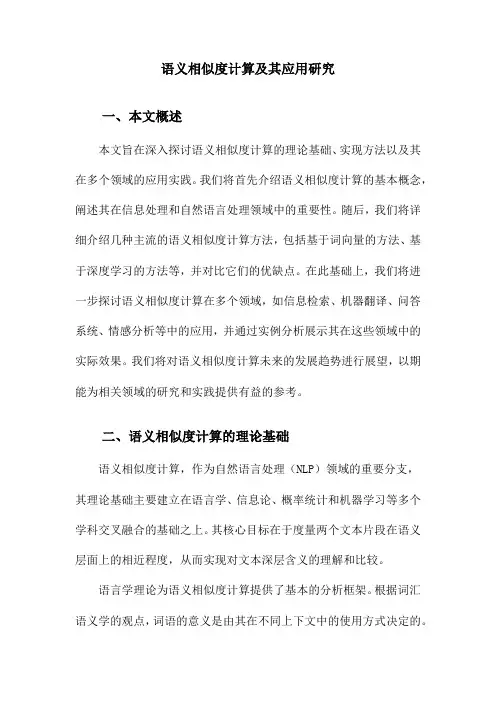 语义相似度计算及其应用研究

一、本文概述

本文旨在深入探讨语义相似度计算的理论基础、实现方法以及其在多个领域的应用实践。我们将首先介绍语义相似度计算的基本概念，阐述其在信息处理和自然语言处理领域中的重要性。随后，我们将详细介绍几种主流的语义相似度计算方法，包括基于词向量的方法、基于深度学习的方法等，并对比它们的优缺点。在此基础上，我们将进一步探讨语义相似度计算在多个领域，如信息检索、机器翻译、问答系统、情感分析等中的应用，并通过实例分析展示其在这些领域中的实际效果。我们将对语义相似度计算未来的发展趋势进行展望，以期能为相关领域的研究和实践提供有益的参考。

二、语义相似度计算的理论基础

语义相似度计算，作为自然语言处理（NLP）领域的重要分支，其理论基础主要建立在语言学、信息论、概率统计和机器学习等多个学科交叉融合的基础之上。其核心目标在于度量两个文本片段在语义层面上的相近程度，从而实现对文本深层含义的理解和比较。

语言学理论为语义相似度计算提供了基本的分析框架。根据词汇语义学的观点，词语的意义是由其在不同上下文中的使用方式决定的。